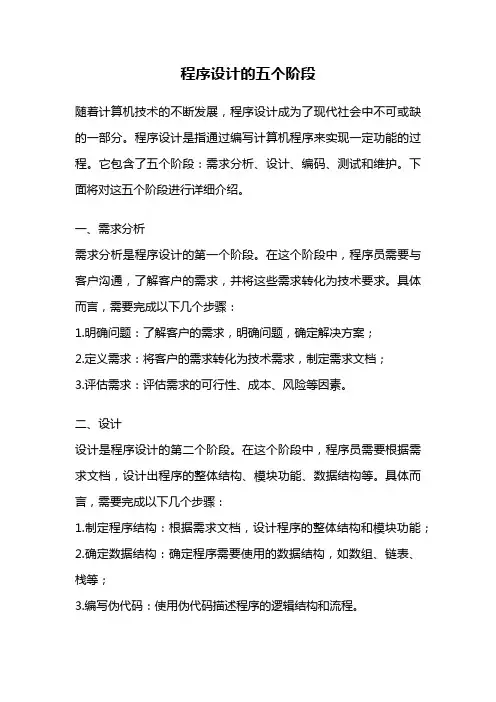 程序设计的五个阶段

随着计算机技术的不断发展，程序设计成为了现代社会中不可或缺的一部分。程序设计是指通过编写计算机程序来实现一定功能的过程。它包含了五个阶段：需求分析、设计、编码、测试和维护。下面将对这五个阶段进行详细介绍。

一、需求分析
需求分析是程序设计的第一个阶段。在这个阶段中，程序员需要与客户沟通，了解客户的需求，并将这些需求转化为技术要求。具体而言，需要完成以下几个步骤：
1.明确问题：了解客户的需求，明确问题，确定解决方案；
2.定义需求：将客户的需求转化为技术需求，制定需求文档；
3.评估需求：评估需求的可行性、成本、风险等因素。

二、设计
设计是程序设计的第二个阶段。在这个阶段中，程序员需要根据需求文档，设计出程序的整体结构、模块功能、数据结构等。具体而言，需要完成以下几个步骤：
1.制定程序结构：根据需求文档，设计程序的整体结构和模块功能；
2.确定数据结构：确定程序需要使用的数据结构，如数组、链表、栈等；
3.编写伪代码：使用伪代码描述程序的逻辑结构和流程。